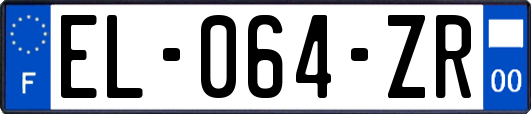 F
EL-064-ZR
00